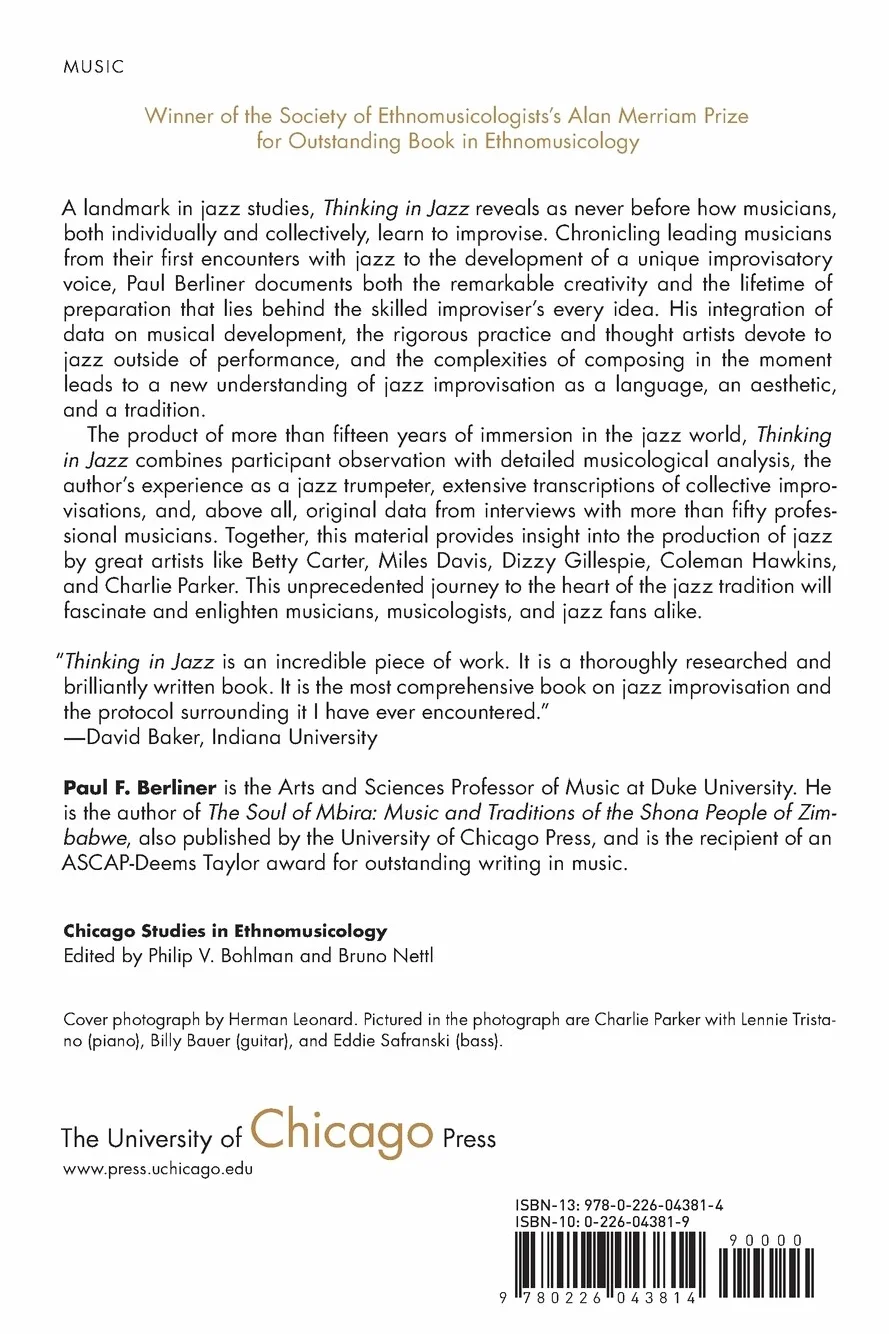 MUSIC

Winner of the Society of Ethnomusicologists's Alan Merriam Prize for Outstanding Book in Ethnomusicology

A landmark in jazz studies, Thinking in Jazz reveals as never before how musicians, both individually and collectively, learn to improvise. Chronicling leading musicians from their first encounters with jazz to the development of a unique improvisatory voice, Paul Berliner documents both the remarkable creativity and the lifetime of preparation that lies behind the skilled improviser's every idea. His integration of data on musical development, the rigorous practice and thought artists devote to jazz outside of performance, and the complexities of composing in the moment leads to a new understanding of jazz improvisation as a language, an aesthetic, and a tradition.

The product of more than fifteen years of immersion in the jazz world, Thinking in Jazz combines participant observation with detailed musicological analysis, the author's experience as a jazz trumpeter, extensive transcriptions of collective improvisations, and, above all, original data from interviews with more than fifty professional musicians. Together, this material provides insight into the production of jazz by great artists like Betty Carter, Miles Davis, Dizzy Gillespie, Coleman Hawkins, and Charlie Parker. This unprecedented journey to the heart of the jazz tradition will fascinate and enlighten musicians, musicologists, and jazz fans alike.

"Thinking in Jazz is an incredible piece of work. It is a thoroughly researched and brilliantly written book. It is the most comprehensive book on jazz improvisation and the protocol surrounding it I have ever encountered."
—David Baker, Indiana University

Paul F. Berliner is the Arts and Sciences Professor of Music at Duke University. He is the author of The Soul of Mbira: Music and Traditions of the Shona People of Zimbabwe, also published by the University of Chicago Press, and is the recipient of an ASCAP-Deems Taylor award for outstanding writing in music.

Chicago Studies in Ethnomusicology
Edited by Philip V. Bohlman and Bruno Nettl

Cover photograph by Herman Leonard. Pictured in the photograph are Charlie Parker with Lennie Tristano (piano), Billy Bauer (guitar), and Eddie Safranski (bass).

The University of Chicago Press
www.press.uchicago.edu

ISBN-13: 978-0-226-04381-4
ISBN-10: 0-226-04381-9

90000

9 780226 043814